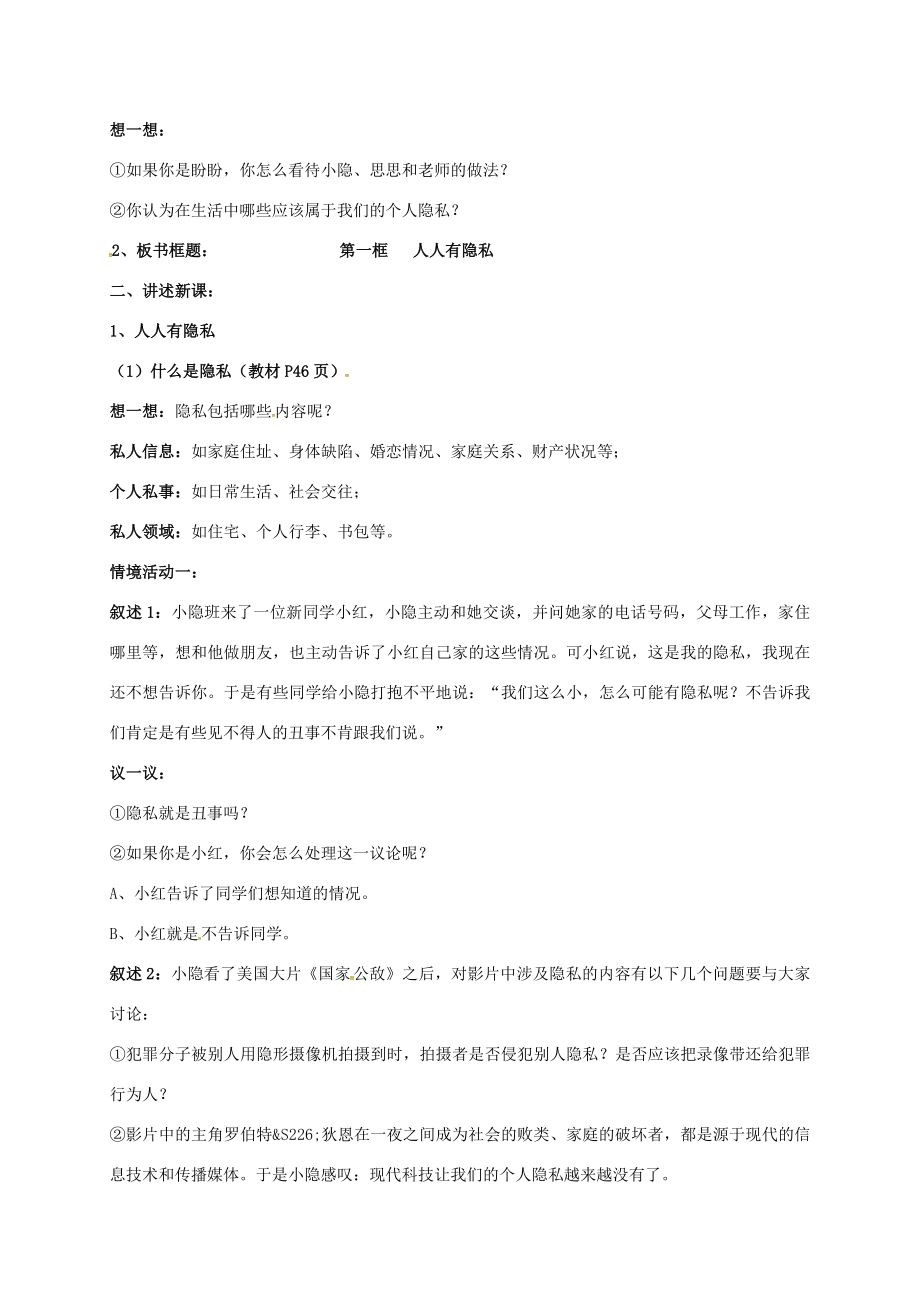 想一想：

①如果你是盼盼，你怎么看待小隐、思思和老师的做法？

②你认为在生活中哪些应该属于我们的个人隐私？

2、板书框题：　　　　第一框　人人有隐私

二、讲述新课：

1、人人有隐私

（1）什么是隐私（教材 P46 页）

想一想：隐私包括哪些内容呢？

私人信息：如家庭住址、身体缺陷、婚恋情况、家庭关系、财产状况等；

个人私事：如日常生活、社会交往；

私人领域：如住宅、个人行李、书包等。

情境活动一：

叙述 1：小隐班来了一位新同学小红，小隐主动和她交谈，并问她家的电话号码，父母工作，家住哪里等，想和他做朋友，也主动告诉了小红自己家的这些情况。可小红说，这是我的隐私，我现在还不想告诉你。于是有些同学给小隐打抱不平地说：“我们这么小，怎么可能有隐私呢？不告诉我们肯定是有些见不得人的丑事不肯跟我们说。”

议一议：

①隐私就是丑事吗？

②如果你是小红，你会怎么处理这一议论呢？

A、小红告诉了同学们想知道的情况。

B、小红就是不告诉同学。

叙述 2：小隐看了美国大片《国家公敌》之后，对影片中涉及隐私的内容有以下几个问题要与大家讨论：

①犯罪分子被别人用隐形摄像机拍摄到时，拍摄者是否侵犯别人隐私？是否应该把录像带还给犯罪行为人？

②影片中的主角罗伯特&S226;狄恩在一夜之间成为社会的败类、家庭的破坏者，都是源于现代的信息技术和传播媒体。于是小隐感叹：现代科技让我们的个人隐私越来越没有了。